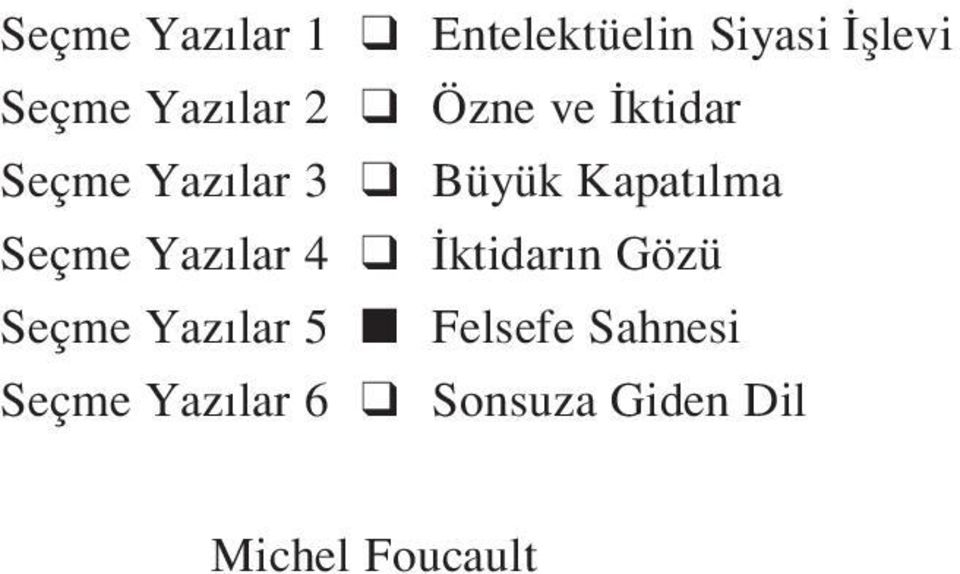 Seçme Yazılar 1 ❑ Entelektüelin Siyasi İşlevi
Seçme Yazılar 2 ❑ Özne ve İktidar
Seçme Yazılar 3 ❑ Büyük Kapatılma
Seçme Yazılar 4 ❑ İktidarın Gözü
Seçme Yazılar 5 ■ Felsefe Sahnesi
Seçme Yazılar 6 ❑ Sonsuza Giden Dil

Michel Foucault